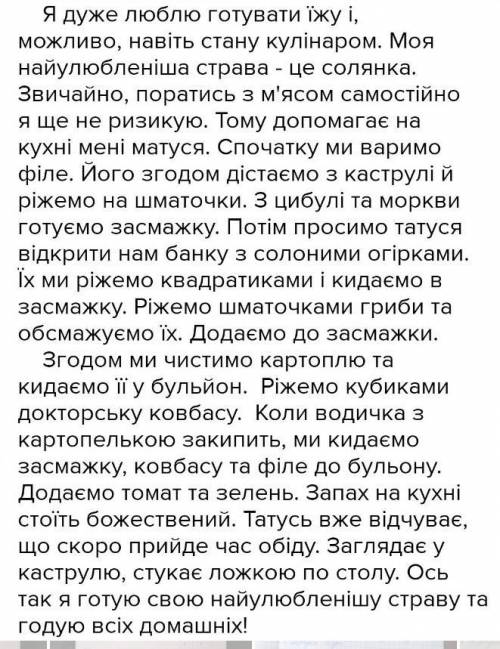 Я дуже люблю готувати їжу і, можливо, навіть стану кулінаром. Моя найулюбленіша страва - це солянка. Звичайно, поратись з м'ясом самостійно я ще не ризикую. Тому допомагає на кухні мені матуся. Спочатку ми варимо філе. Його згодом дістаємо з каструлі й ріжемо на шматочки. З цибулі та моркви готуємо засмажку. Потім просимо татуся відкрити нам банку з солоними огірками. Їх ми ріжемо квадратиками і кидаємо в засмажку. Ріжемо шматочками гриби та обсмажуємо їх. Додаємо до засмажки.

Згодом ми чистимо картоплю та кидаємо її у бульйон. Ріжемо кубиками докторську ковбасу. Коли водичка з картопелькою закипить, ми кидаємо засмажку, ковбасу та філе до бульону. Додаємо томат та зелень. Запах на кухні стоїть божествений. Татусь вже відчуває, що скоро прийде час обіду. Заглядає у каструлю, стукає ложкою по столу. Ось так я готую свою найулюбленішу страву та годую всіх домашніх!